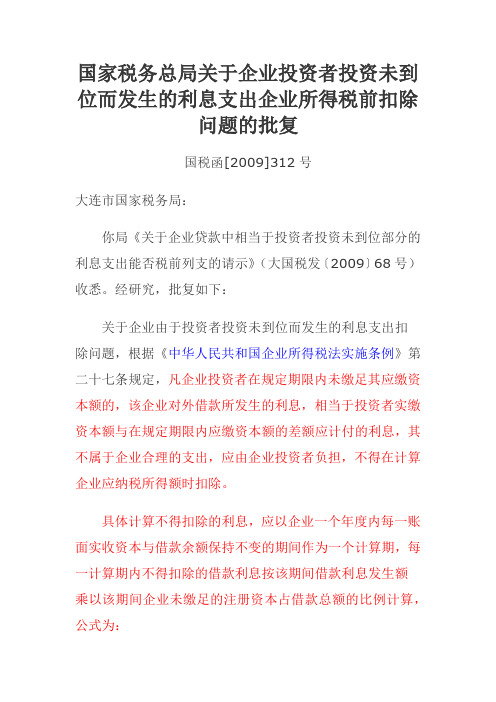 国家税务总局关于企业投资者投资未到位而发生的利息支出企业所得税前扣除问题的批复

国税函[2009]312 号

大连市国家税务局：

你局《关于企业贷款中相当于投资者投资未到位部分的利息支出能否税前列支的请示》（大国税发〔2009〕68 号）收悉。经研究，批复如下：

关于企业由于投资者投资未到位而发生的利息支出扣除问题，根据《中华人民共和国企业所得税法实施条例》第二十七条规定，凡企业投资者在规定期限内未缴足其应缴资本额的，该企业对外借款所发生的利息，相当于投资者实缴资本额与在规定期限内应缴资本额的差额应计付的利息，其不属于企业合理的支出，应由企业投资者负担，不得在计算企业应纳税所得额时扣除。

具体计算不得扣除的利息，应以企业一个年度内每一账面实收资本与借款余额保持不变的期间作为一个计算期，每一计算期内不得扣除的借款利息按该期间借款利息发生额乘以该期间企业未缴足的注册资本占借款总额的比例计算，公式为：